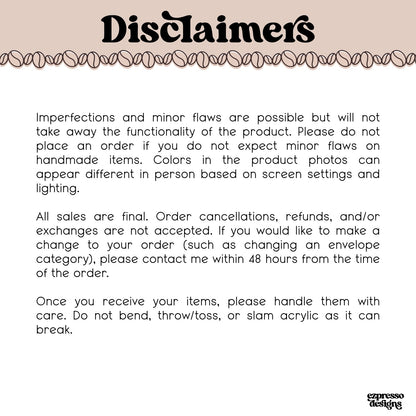 Disclaimers

Imperfections and minor flaws are possible but will not take away the functionality of the product. Please do not place an order if you do not expect minor flaws on handmade items. Colors in the product photos can appear different in person based on screen settings and lighting.

All sales are final. Order cancellations, refunds, and/or exchanges are not accepted. If you would like to make a change to your order (such as changing an envelope category), please contact me within 48 hours from the time of the order.

Once you receive your items, please handle them with care. Do not bend, throw/toss, or slam acrylic as it can break.

ezpresso
designs